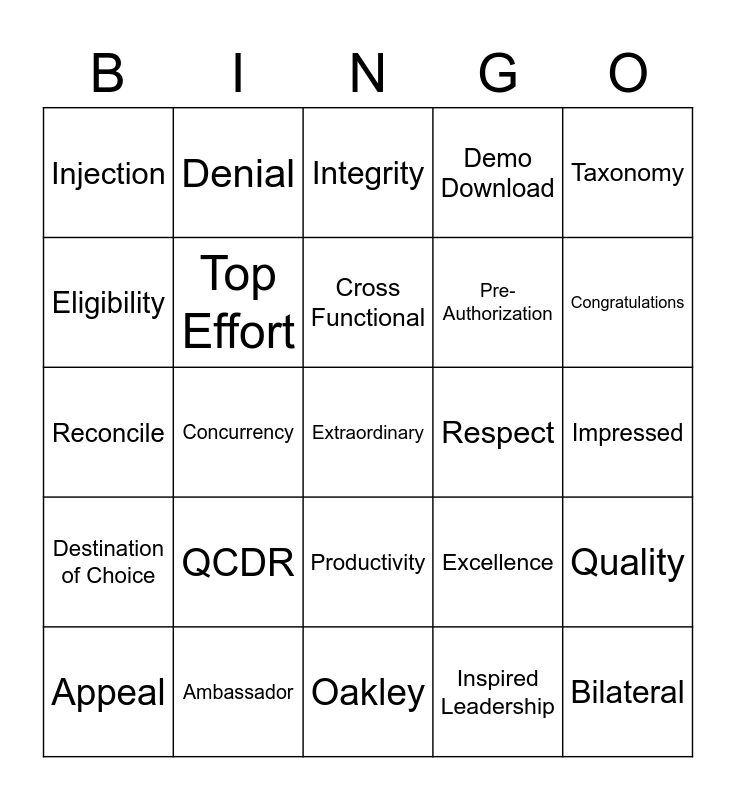 | B | I | N | G | O |
|---|---|---|---|---|
| Injection | Denial | Integrity | Demo Download | Taxonomy |
| Eligibility | Top Effort | Cross Functional | Pre-Authorization | Congratulations |
| Reconcile | Concurrency | Extraordinary | Respect | Impressed |
| Destination of Choice | QCDR | Productivity | Excellence | Quality |
| Appeal | Ambassador | Oakley | Inspired Leadership | Bilateral |